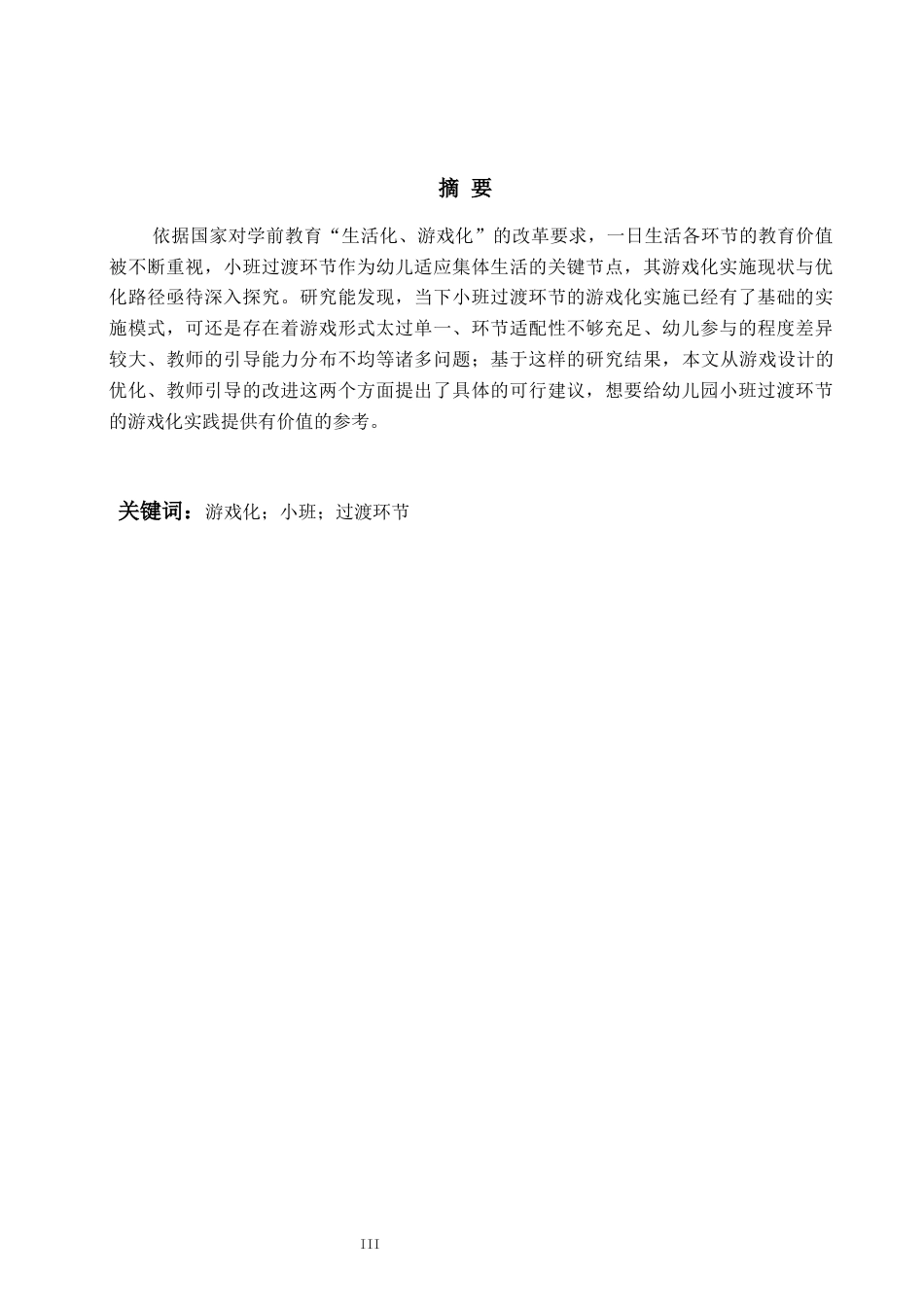 摘 要

依据国家对学前教育“生活化、游戏化”的改革要求，一日生活各环节的教育价值被不断重视，小班过渡环节作为幼儿适应集体生活的关键节点，其游戏化实施现状与优化路径亟待深入探究。研究能发现，当下小班过渡环节的游戏化实施已经有了基础的实施模式，可还是存在着游戏形式太过单一、环节适配性不够充足、幼儿参与的程度差异较大、教师的引导能力分布不均等诸多问题；基于这样的研究结果，本文从游戏设计的优化、教师引导的改进这两个方面提出了具体的可行建议，想要给幼儿园小班过渡环节的游戏化实践提供有价值的参考。

关键词：游戏化；小班；过渡环节

III